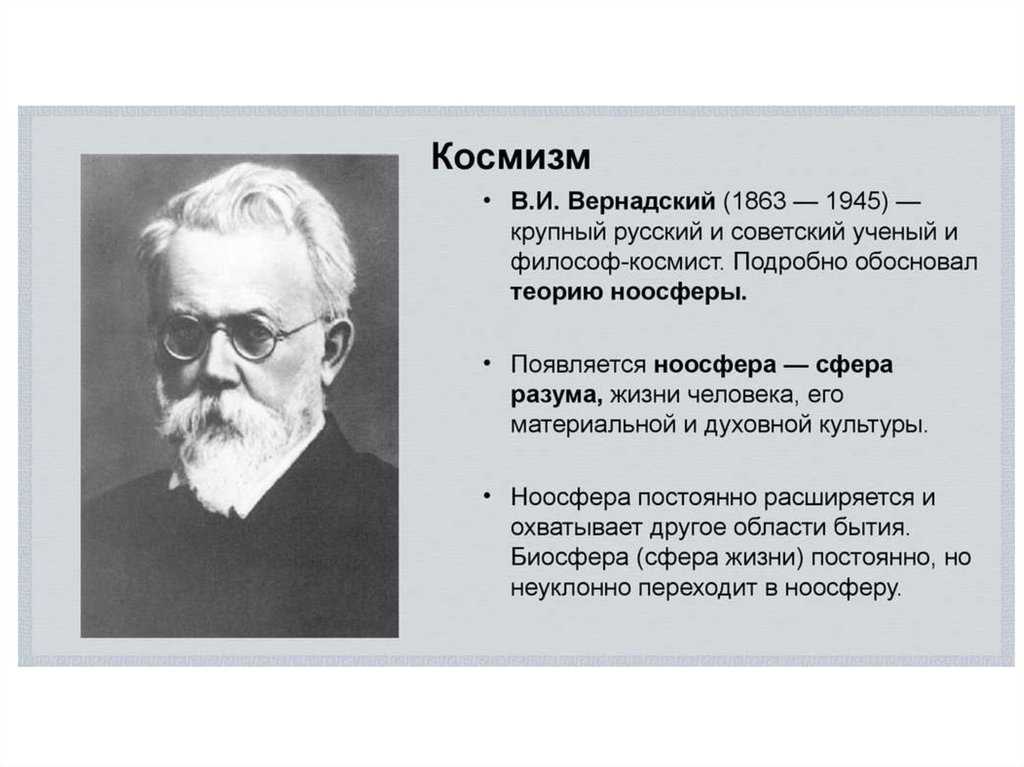 Космизм

• В.И. Вернадский (1863 — 1945) — крупный русский и советский ученый и философ-космист. Подробно обосновал теорию ноосферы.

• Появляется ноосфера — сфера разума, жизни человека, его материальной и духовной культуры.

• Ноосфера постоянно расширяется и охватывает другое области бытия. Биосфера (сфера жизни) постоянно, но неуклонно переходит в ноосферу.